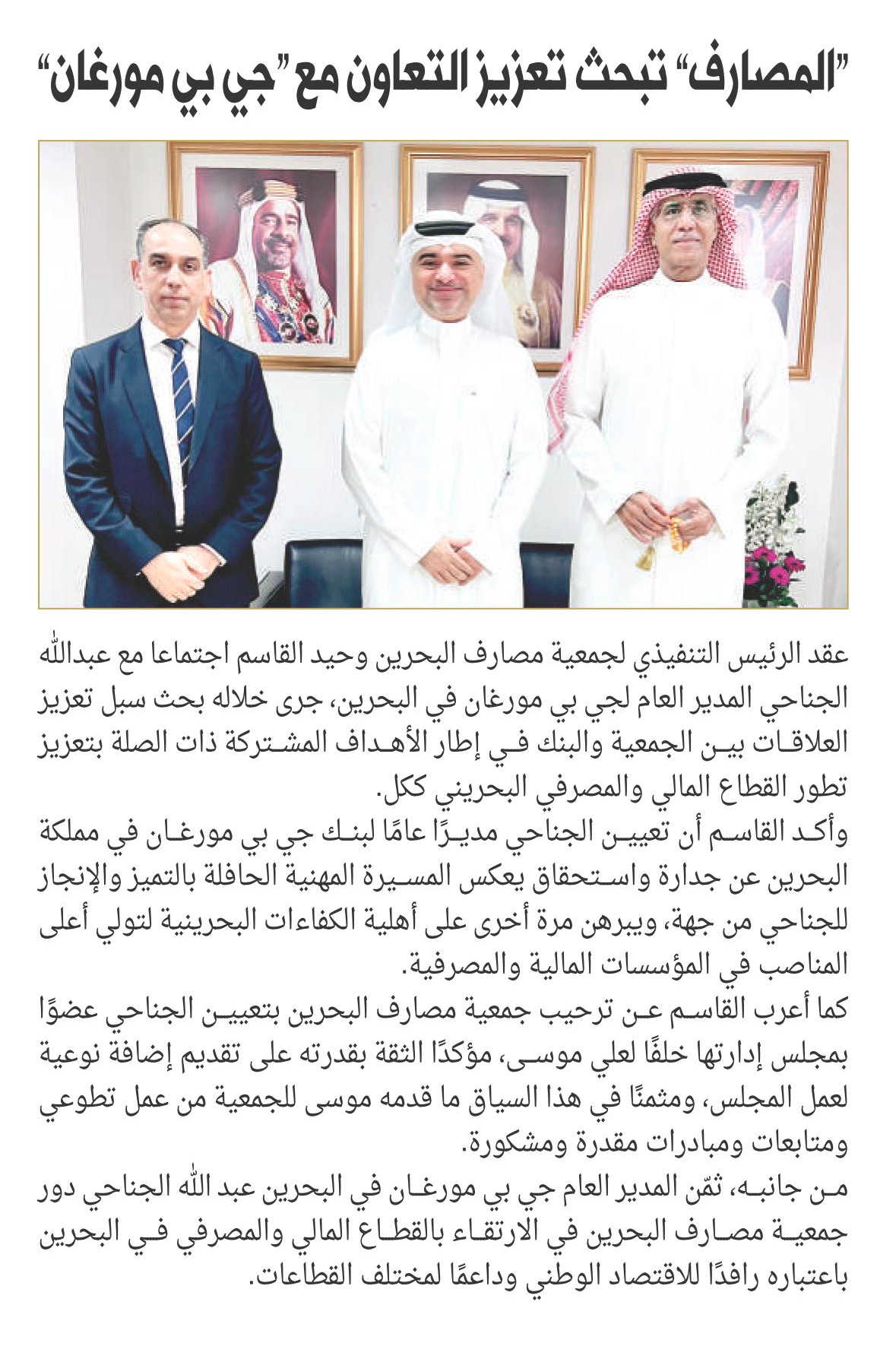 "المصارف" تبحث تعزيز التعاون مع "جي بي مورغان"

عقد الرئيس التنفيذي لجمعية مصارف البحرين وحيد القاسم اجتماعا مع عبدالله الجناحي المدير العام لجي بي مورغان في البحرين، جرى خلاله بحث سبل تعزيز العلاقات بين الجمعية والبنك في إطار الأهداف المشتركة ذات الصلة بتعزيز تطور القطاع المالي والمصرفي البحريني ككل.
وأكد القاسم أن تعيين الجناحي مديرًا عامًا لبنك جي بي مورغان في مملكة البحرين عن جدارة واستحقاق يعكس المسيرة المهنية الحافلة بالتميز والإنجاز للجناحي من جهة، ويبرهن مرة أخرى على أهلية الكفاءات البحرينية لتولي أعلى المناصب في المؤسسات المالية والمصرفية.
كما أعرب القاسم عن ترحيب جمعية مصارف البحرين بتعيين الجناحي عضوًا بمجلس إدارتها خلفًا لعلي موسى، مؤكدًا الثقة بقدرته على تقديم إضافة نوعية لعمل المجلس، ومثمنًا في هذا السياق ما قدمه موسى للجمعية من عمل تطوعي ومتابعات ومبادرات مقدرة ومشكورة.
من جانبه، ثمّن المدير العام جي بي مورغان في البحرين عبد الله الجناحي دور جمعية مصارف البحرين في الارتقاء بالقطاع المالي والمصرفي في البحرين باعتباره رافدًا للاقتصاد الوطني وداعمًا لمختلف القطاعات.